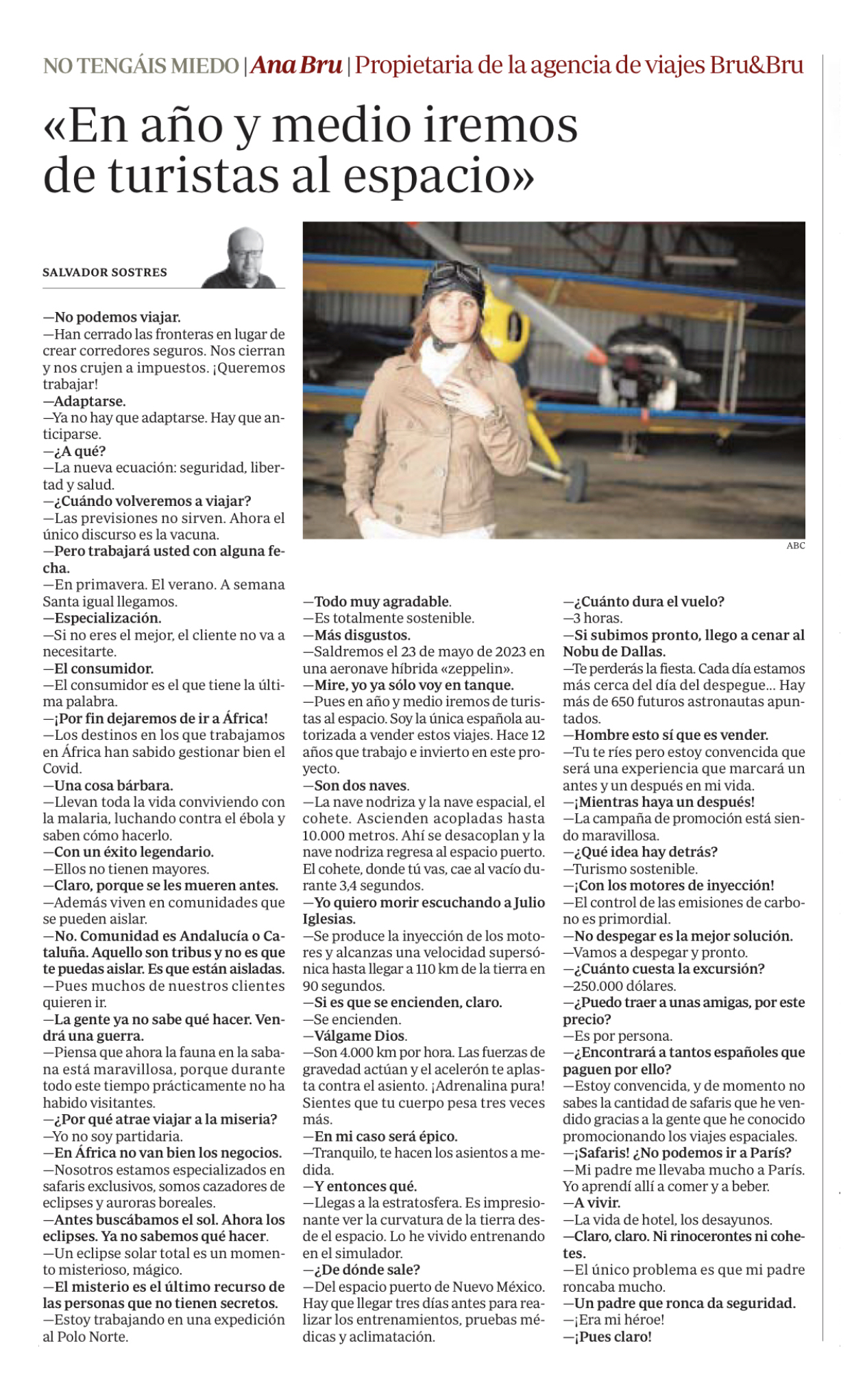 NO TENGÁIS MIEDO | Ana Bru | Propietaria de la agencia de viajes Bru&Bru

«En año y medio iremos de turistas al espacio»

SALVADOR SOSTRES

ABC

—No podemos viajar.
—Han cerrado las fronteras en lugar de crear corredores seguros. Nos cierran y nos crujen a impuestos. ¡Queremos trabajar!
—Adaptarse.
—Ya no hay que adaptarse. Hay que anticiparse.
—¿A qué?
—La nueva ecuación: seguridad, libertad y salud.
—¿Cuándo volveremos a viajar?
—Las previsiones no sirven. Ahora el único discurso es la vacuna.
—Pero trabajará usted con alguna fecha.
—En primavera. El verano. A semana Santa igual llegamos.
—Especialización.
—Si no eres el mejor, el cliente no va a necesitarte.
—El consumidor.
—El consumidor es el que tiene la última palabra.
—¡Por fin dejaremos de ir a África!
—Los destinos en los que trabajamos en África han sabido gestionar bien el Covid.
—Una cosa bárbara.
—Llevan toda la vida conviviendo con la malaria, luchando contra el ébola y saben cómo hacerlo.
—Con un éxito legendario.
—Ellos no tienen mayores.
—Claro, porque se les mueren antes.
—Además viven en comunidades que se pueden aislar.
—No. Comunidad es Andalucía o Cataluña. Aquello son tribus y no es que te puedas aislar. Es que están aisladas.
—Pues muchos de nuestros clientes quieren ir.
—La gente ya no sabe qué hacer. Vendrá una guerra.
—Piensa que ahora la fauna en la sabana está maravillosa, porque durante todo este tiempo prácticamente no ha habido visitantes.
—¿Por qué atrae viajar a la miseria?
—Yo no soy partidaria.
—En África no van bien los negocios.
—Nosotros estamos especializados en safaris exclusivos, somos cazadores de eclipses y auroras boreales.
—Antes buscábamos el sol. Ahora los eclipses. Ya no sabemos qué hacer.
—Un eclipse solar total es un momento misterioso, mágico.
—El misterio es el último recurso de las personas que no tienen secretos.
—Estoy trabajando en una expedición al Polo Norte.

—Todo muy agradable.
—Es totalmente sostenible.
—Más disgustos.
—Saldremos el 23 de mayo de 2023 en una aeronave híbrida «zeppelin».
—Mire, yo ya sólo voy en tanque.
—Pues en año y medio iremos de turistas al espacio. Soy la única española autorizada a vender estos viajes. Hace 12 años que trabajo e invierto en este proyecto.
—Son dos naves.
—La nave nodriza y la nave espacial, el cohete. Ascienden acopladas hasta 10.000 metros. Ahí se desacoplan y la nave nodriza regresa al espacio puerto. El cohete, donde tú vas, cae al vacío durante 3,4 segundos.
—Yo quiero morir escuchando a Julio Iglesias.
—Se produce la inyección de los motores y alcanzas una velocidad supersónica hasta llegar a 110 km de la tierra en 90 segundos.
—Si es que se encienden, claro.
—Se encienden.
—Válgame Dios.
—Son 4.000 km por hora. Las fuerzas de gravedad actúan y el acelerón te aplasta contra el asiento. ¡Adrenalina pura! Sientes que tu cuerpo pesa tres veces más.
—En mi caso será épico.
—Tranquilo, te hacen los asientos a medida.
—Y entonces qué.
—Llegas a la estratosfera. Es impresionante ver la curvatura de la tierra desde el espacio. Lo he vivido entrenando en el simulador.
—¿De dónde sale?
—Del espacio puerto de Nuevo México. Hay que llegar tres días antes para realizar los entrenamientos, pruebas médicas y aclimatación.

—¿Cuánto dura el vuelo?
—3 horas.
—Si subimos pronto, llego a cenar al Nobu de Dallas.
—Te perderás la fiesta. Cada día estamos más cerca del día del despegue... Hay más de 650 futuros astronautas apuntados.
—Hombre esto sí que es vender.
—Tu te ríes pero estoy convencida que será una experiencia que marcará un antes y un después en mi vida.
—¡Mientras haya un después!
—La campaña de promoción está siendo maravillosa.
—¿Qué idea hay detrás?
—Turismo sostenible.
—¡Con los motores de inyección!
—El control de las emisiones de carbono es primordial.
—No despegar es la mejor solución.
—Vamos a despegar y pronto.
—¿Cuánto cuesta la excursión?
—250.000 dólares.
—¿Puedo traer a unas amigas, por este precio?
—Es por persona.
—¿Encontrará a tantos españoles que paguen por ello?
—Estoy convencida, y de momento no sabes la cantidad de safaris que he vendido gracias a la gente que he conocido promocionando los viajes espaciales.
—¡Safaris! ¿No podemos ir a París?
—Mi padre me llevaba mucho a París. Yo aprendí allí a comer y a beber.
—A vivir.
—La vida de hotel, los desayunos.
—Claro, claro. Ni rinocerontes ni cohetes.
—El único problema es que mi padre roncaba mucho.
—Un padre que ronca da seguridad.
—¡Era mi héroe!
—¡Pues claro!